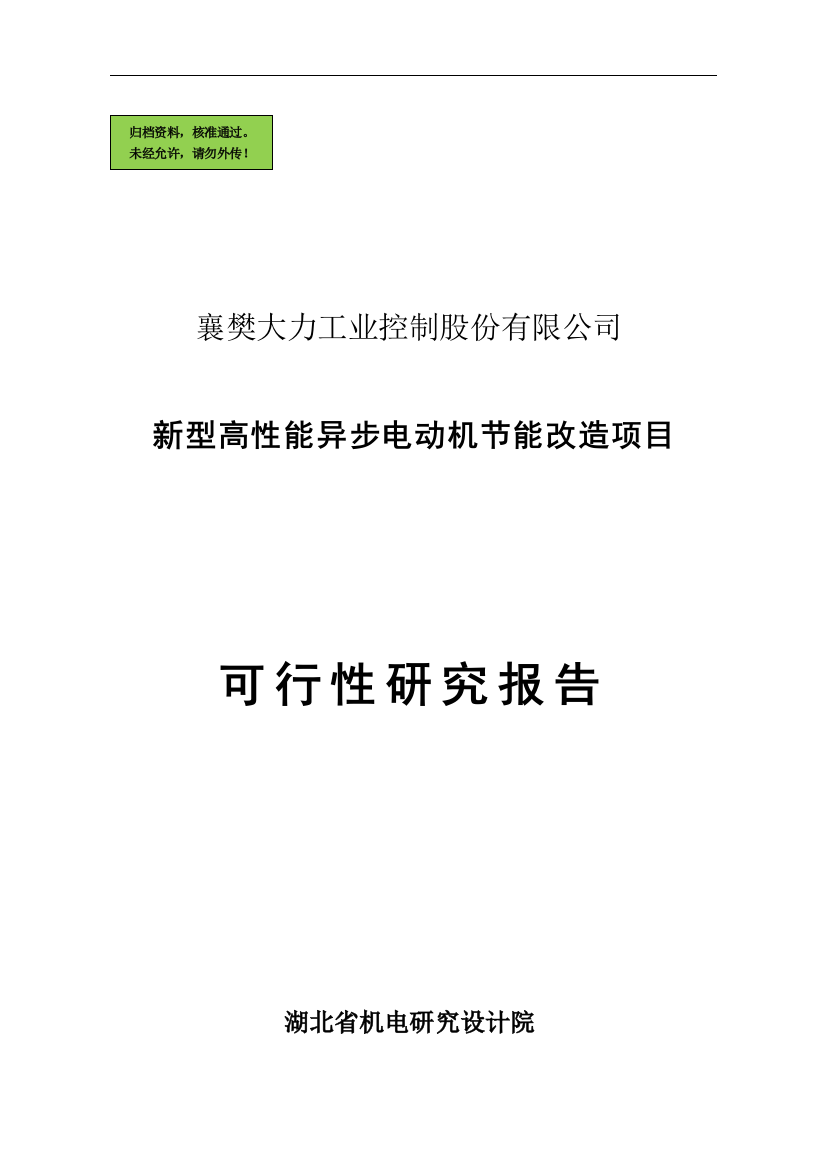 归档资料，核准通过。
未经允许，请勿外传！

襄樊大力工业控制股份有限公司

新型高性能异步电动机节能改造项目

可行性研究报告

湖北省机电研究设计院